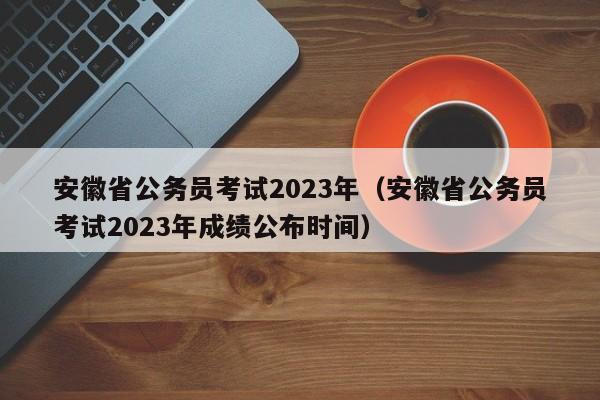 安徽省公务员考试2023年（安徽省公务员考试2023年成绩公布时间）